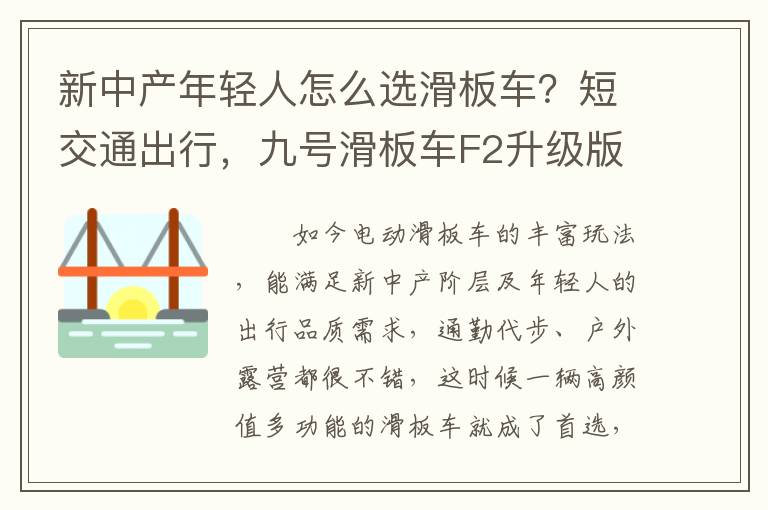 新中产年轻人怎么选滑板车？短交通出行，九号滑板车F2升级版

如今电动滑板车的丰富玩法，能满足新中产阶层及年轻人的出行品质需求，通勤代步、户外露营都很不错，这时候一辆高颜值多功能的滑板车就成了首选，